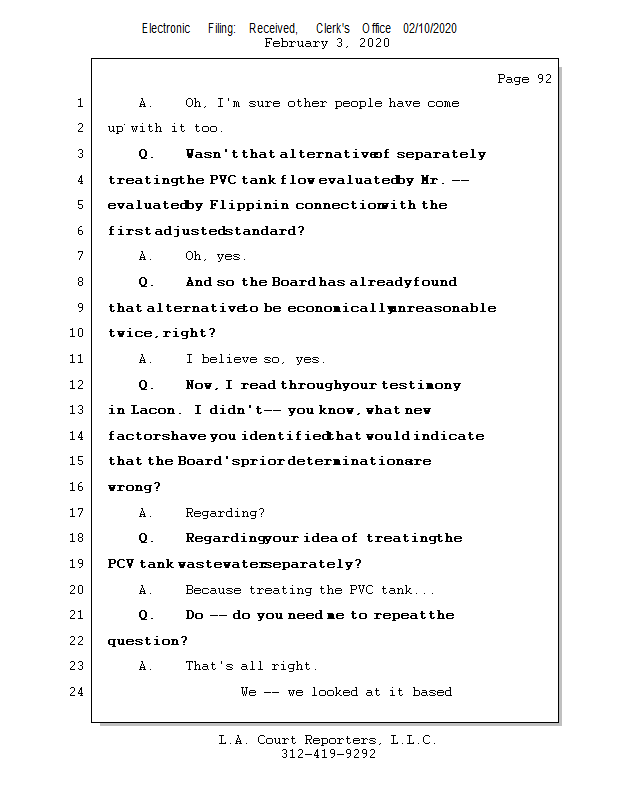 Electronic Filing: Received, Clerk's Office 02/10/2020
February 3, 2020

Page 92

1 A. Oh, I'm sure other people have come
2 up with it too.
3 Q. Wasn't that alternative of separately
4 treating the PVC tank flow evaluated by Mr. --
5 evaluated by Flippin in connection with the
6 first adjusted standard?
7 A. Oh, yes.
8 Q. And so the Board has already found
9 that alternative to be economically unreasonable
10 twice, right?
11 A. I believe so, yes.
12 Q. Now, I read through your testimony
13 in Lacon. I didn't -- you know, what new
14 factors have you identified that would indicate
15 that the Board's prior determination are
16 wrong?
17 A. Regarding?
18 Q. Regarding your idea of treating the
19 PCV tank wastewater separately?
20 A. Because treating the PVC tank...
21 Q. Do -- do you need me to repeat the
22 question?
23 A. That's all right.
24 We -- we looked at it based

L.A. Court Reporters, L.L.C.
312-419-9292